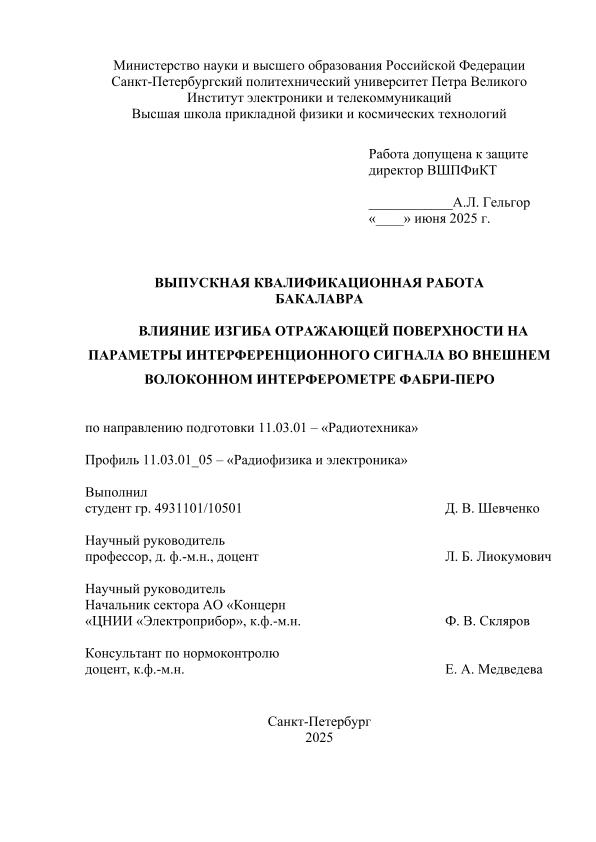 Министерство науки и высшего образования Российской Федерации
Санкт-Петербургский политехнический университет Петра Великого
Институт электроники и телекоммуникаций
Высшая школа прикладной физики и космических технологий

Работа допущена к защите
директор ВШПФиКТ

____________А.Л. Гельгор
«____» июня 2025 г.

ВЫПУСКНАЯ КВАЛИФИКАЦИОННАЯ РАБОТА
БАКАЛАВРА

ВЛИЯНИЕ ИЗГИБА ОТРАЖАЮЩЕЙ ПОВЕРХНОСТИ НА ПАРАМЕТРЫ ИНТЕРФЕРЕНЦИОННОГО СИГНАЛА ВО ВНЕШНЕМ ВОЛОКОННОМ ИНТЕРФЕРОМЕТРЕ ФАБРИ-ПЕРО

по направлению подготовки 11.03.01 – «Радиотехника»

Профиль 11.03.01_05 – «Радиофизика и электроника»

Выполнил
студент гр. 4931101/10501	Д. В. Шевченко

Научный руководитель
профессор, д. ф.-м.н., доцент	Л. Б. Лиокумович

Научный руководитель
Начальник сектора АО «Концерн
«ЦНИИ «Электроприбор», к.ф.-м.н.	Ф. В. Скляров

Консультант по нормоконтролю
доцент, к.ф.-м.н.	Е. А. Медведева

Санкт-Петербург
2025